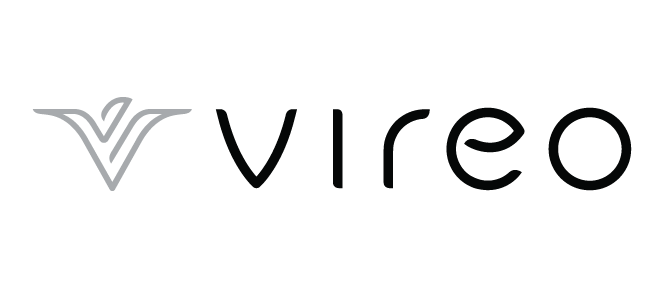 vireo